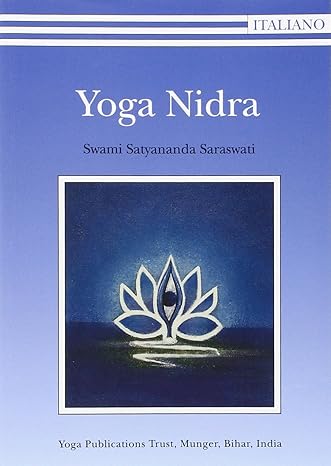 ITALIANO

Yoga Nidra

Swami Satyananda Saraswati

Yoga Publications Trust, Munger, Bihar, India